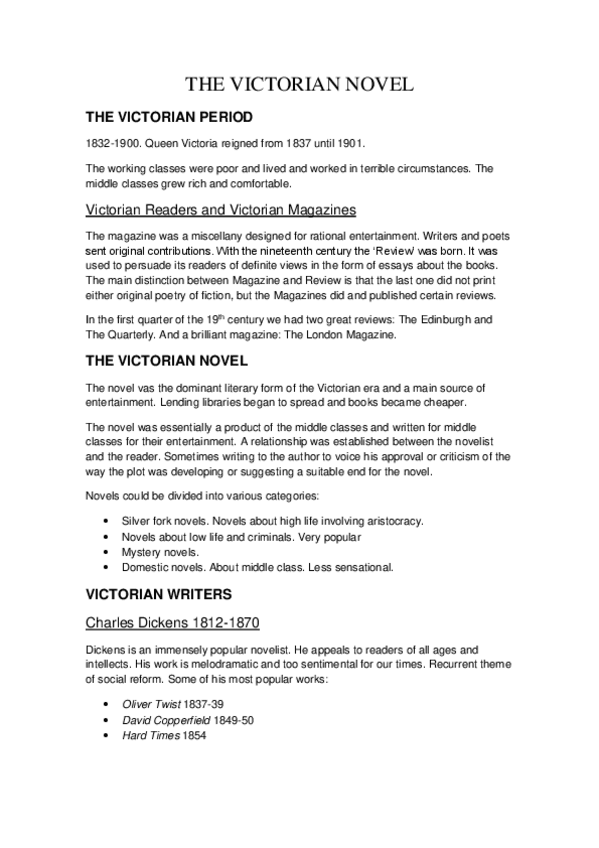 THE VICTORIAN NOVEL

THE VICTORIAN PERIOD

1832-1900. Queen Victoria reigned from 1837 until 1901.

The working classes were poor and lived and worked in terrible circumstances. The middle classes grew rich and comfortable.

Victorian Readers and Victorian Magazines

The magazine was a miscellany designed for rational entertainment. Writers and poets sent original contributions. With the nineteenth century the 'Review' was born. It was used to persuade its readers of definite views in the form of essays about the books. The main distinction between Magazine and Review is that the last one did not print either original poetry of fiction, but the Magazines did and published certain reviews.

In the first quarter of the 19$^{th}$ century we had two great reviews: The Edinburgh and The Quarterly. And a brilliant magazine: The London Magazine.

THE VICTORIAN NOVEL

The novel vas the dominant literary form of the Victorian era and a main source of entertainment. Lending libraries began to spread and books became cheaper.

The novel was essentially a product of the middle classes and written for middle classes for their entertainment. A relationship was established between the novelist and the reader. Sometimes writing to the author to voice his approval or criticism of the way the plot was developing or suggesting a suitable end for the novel.

Novels could be divided into various categories:

• Silver fork novels. Novels about high life involving aristocracy.
• Novels about low life and criminals. Very popular
• Mystery novels.
• Domestic novels. About middle class. Less sensational.

VICTORIAN WRITERS

Charles Dickens 1812-1870

Dickens is an immensely popular novelist. He appeals to readers of all ages and intellects. His work is melodramatic and too sentimental for our times. Recurrent theme of social reform. Some of his most popular works:

• Oliver Twist 1837-39
• David Copperfield 1849-50
• Hard Times 1854